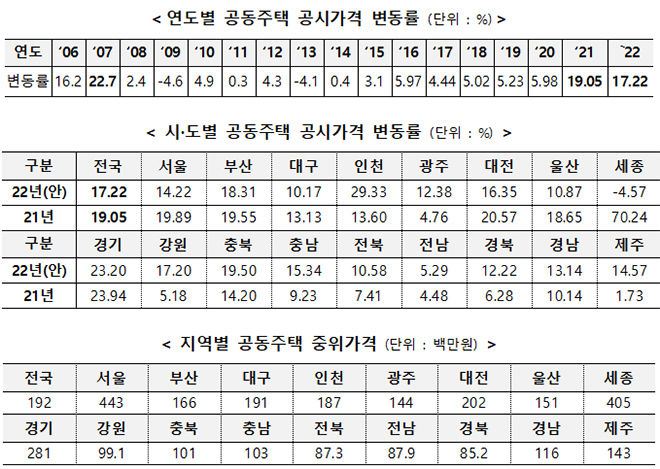 < 연도별 공동주택 공시가격 변동률 (단위 : %) >

| 연도 | '06 | '07 | '08 | '09 | '10 | '11 | '12 | '13 | '14 | '15 | '16 | '17 | '18 | '19 | '20 | '21 | `22 |
|---|---|---|---|---|---|---|---|---|---|---|---|---|---|---|---|---|---|
| 변동률 | 16.2 | 22.7 | 2.4 | -4.6 | 4.9 | 0.3 | 4.3 | -4.1 | 0.4 | 3.1 | 5.97 | 4.44 | 5.02 | 5.23 | 5.98 | 19.05 | 17.22 |

< 시·도별 공동주택 공시가격 변동률 (단위 : %) >

| 구분 | 전국 | 서울 | 부산 | 대구 | 인천 | 광주 | 대전 | 울산 | 세종 |
|---|---|---|---|---|---|---|---|---|---|
| 22년(안) | 17.22 | 14.22 | 18.31 | 10.17 | 29.33 | 12.38 | 16.35 | 10.87 | -4.57 |
| 21년 | 19.05 | 19.89 | 19.55 | 13.13 | 13.60 | 4.76 | 20.57 | 18.65 | 70.24 |
| 구분 | 경기 | 강원 | 충북 | 충남 | 전북 | 전남 | 경북 | 경남 | 제주 |
| 22년(안) | 23.20 | 17.20 | 19.50 | 15.34 | 10.58 | 5.29 | 12.22 | 13.14 | 14.57 |
| 21년 | 23.94 | 5.18 | 14.20 | 9.23 | 7.41 | 4.48 | 6.28 | 10.14 | 1.73 |

< 지역별 공동주택 중위가격 (단위 : 백만원) >

| 전국 | 서울 | 부산 | 대구 | 인천 | 광주 | 대전 | 울산 | 세종 |
|---|---|---|---|---|---|---|---|---|
| 192 | 443 | 166 | 191 | 187 | 144 | 202 | 151 | 405 |
| 경기 | 강원 | 충북 | 충남 | 전북 | 전남 | 경북 | 경남 | 제주 |
| 281 | 99.1 | 101 | 103 | 87.3 | 87.9 | 85.2 | 116 | 143 |